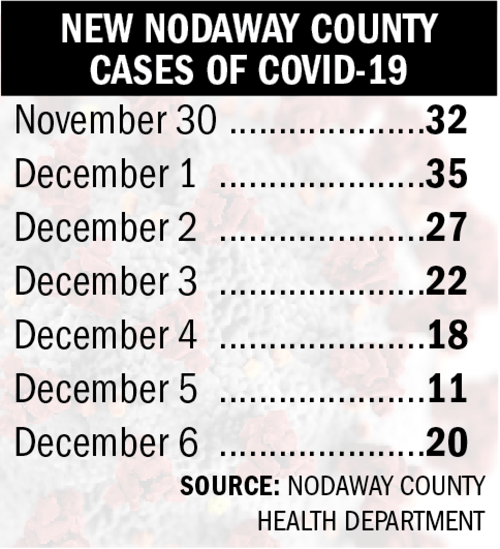 NEW NODAWAY COUNTY CASES OF COVID-19

November 30 ....................32
December 1 ....................35
December 2 ....................27
December 3 ....................22
December 4 ....................18
December 5 ....................11
December 6 ....................20

SOURCE: NODAWAY COUNTY HEALTH DEPARTMENT